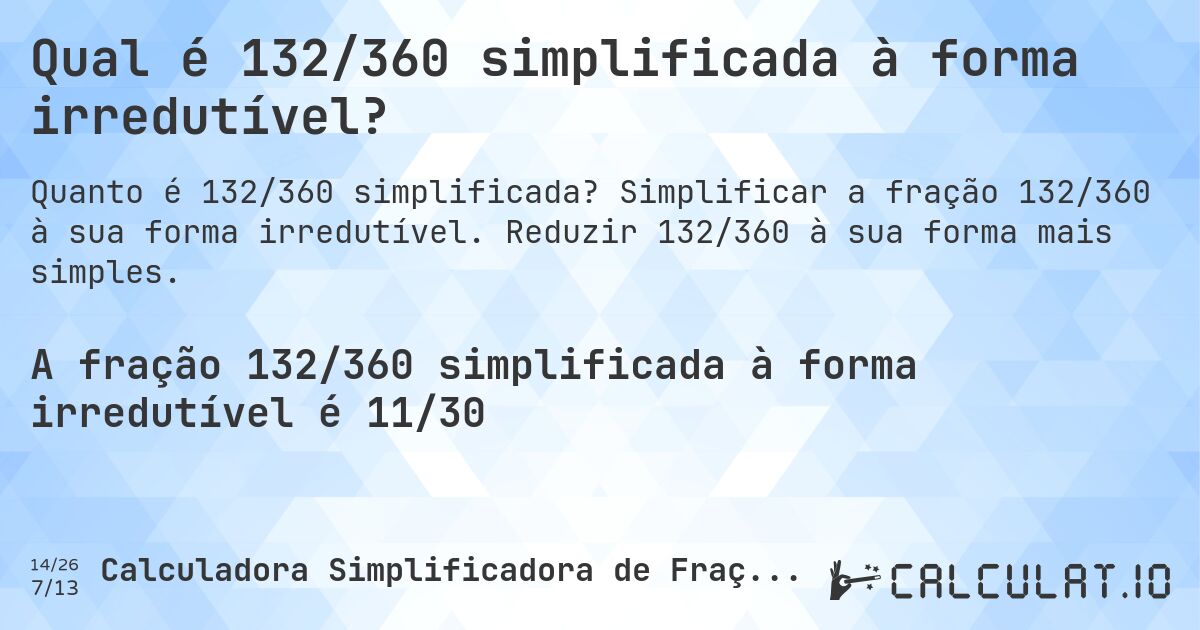 Qual é 132/360 simplificada à forma irredutível?

Quanto é 132/360 simplificada? Simplificar a fração 132/360 à sua forma irredutível. Reduzir 132/360 à sua forma mais simples.

A fração 132/360 simplificada à forma irredutível é 11/30

14/26
7/13

Calculadora Simplificadora de Fraç...

CALCULAT.IO